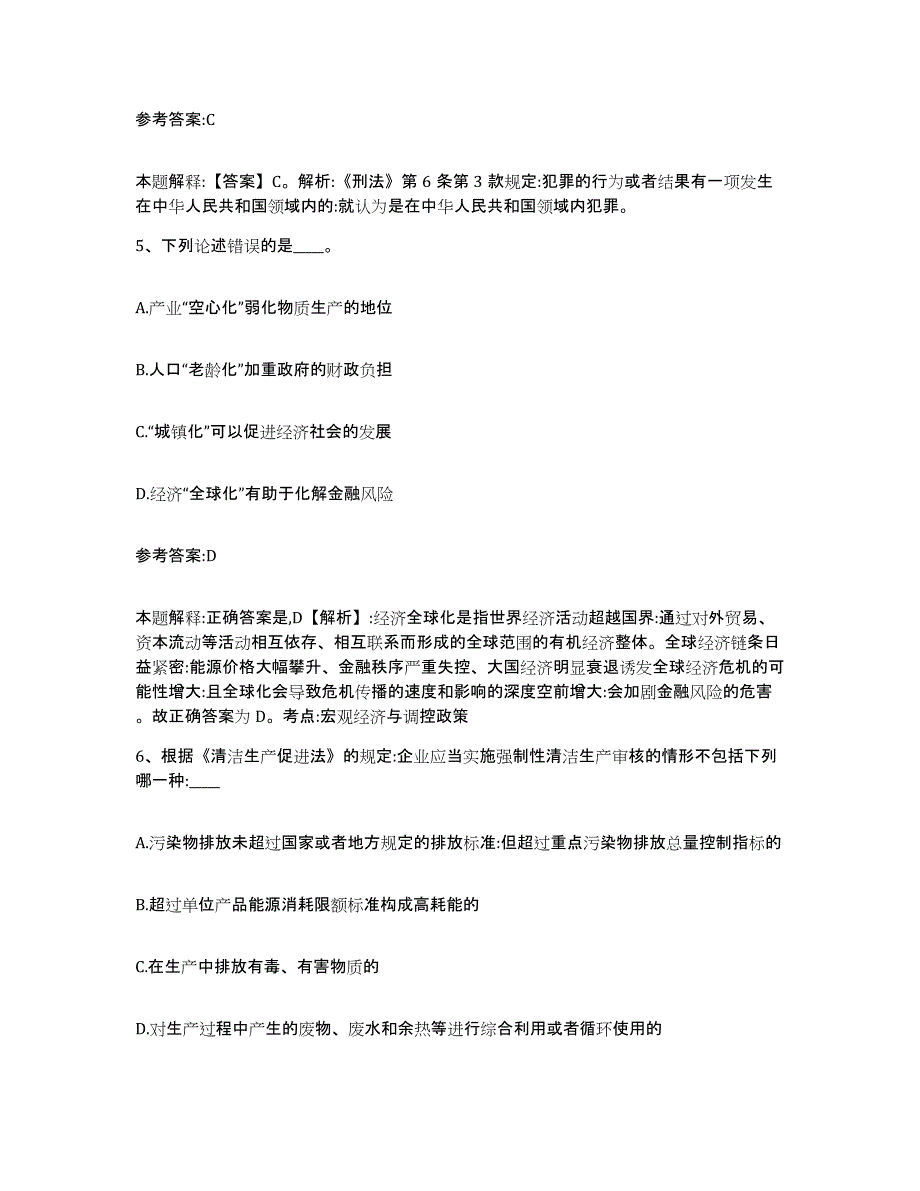 参考答案:C

本题解释:【答案】C。解析:《刑法》第 6 条第 3 款规定:犯罪的行为或者结果有一项发生在中华人民共和国领域内的:就认为是在中华人民共和国领域内犯罪。

5、下列论述错误的是____。

A.产业“空心化”弱化物质生产的地位

B.人口“老龄化”加重政府的财政负担

C.“城镇化”可以促进经济社会的发展

D.经济“全球化”有助于化解金融风险

参考答案:D

本题解释:正确答案是,D【解析】:经济全球化是指世界经济活动超越国界:通过对外贸易、资本流动等活动相互依存、相互联系而形成的全球范围的有机经济整体。全球经济链条日益紧密:能源价格大幅攀升、金融秩序严重失控、大国经济明显衰退诱发全球经济危机的可能性增大:且全球化会导致危机传播的速度和影响的深度空前增大:会加剧金融风险的危害。故正确答案为 D。考点:宏观经济与调控政策

6、根据《清洁生产促进法》的规定:企业应当实施强制性清洁生产审核的情形不包括下列哪一种:____

A.污染物排放未超过国家或者地方规定的排放标准:但超过重点污染物排放总量控制指标的

B.超过单位产品能源消耗限额标准构成高耗能的

C.在生产中排放有毒、有害物质的

D.对生产过程中产生的废物、废水和余热等进行综合利用或者循环使用的